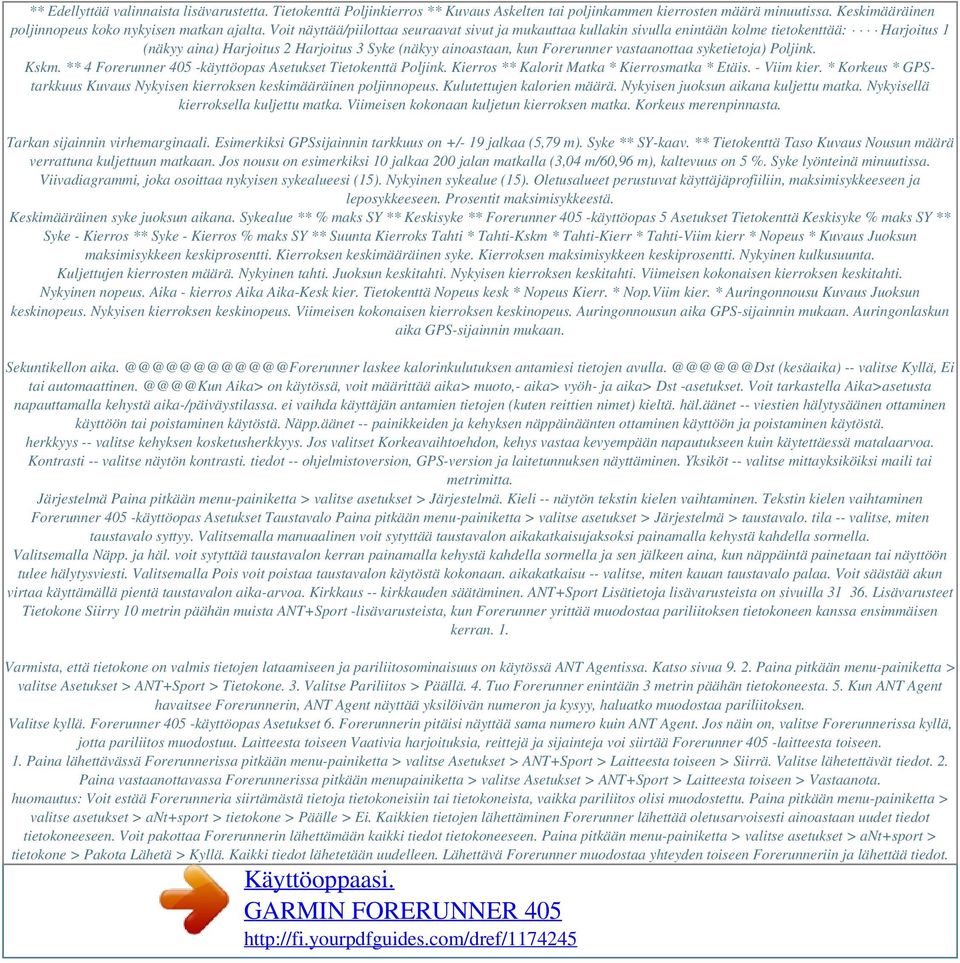 ** Edellyttää valinnaista lisävarustetta. Tietokenttä Poljinkierros ** Kuvaus Askelten tai poljinkammen kierrosten määrä minuutissa. Keskimääräinen poljinnopeus koko nykyisen matkan ajalta. Voit näyttää/piilottaa seuraavat sivut ja mukauttaa kullakin sivulla enintään kolme tietokenttää: · · · · Harjoitus 1 (näkyy aina) Harjoitus 2 Harjoitus 3 Syke (näkyy ainoastaan, kun Forerunner vastaanottaa syketietoja) Poljink. Kskm. ** 4 Forerunner 405 -käyttöopas Asetukset Tietokenttä Poljink. Kierros ** Kalorit Matka * Kierrosmatka * Etäis. - Viim kier. * Korkeus * GPS-tarkkuus Kuvaus Nykyisen kierroksen keskimääräinen poljinnopeus. Kulutettujen kalorien määrä. Nykyisen juoksun aikana kuljettu matka. Nykyisellä kierroksella kuljettu matka. Viimeisen kokonaan kuljetun kierroksen matka. Korkeus merenpinnasta.

Tarkan sijainnin virhemarginaali. Esimerkiksi GPSsijainnin tarkkuus on +/- 19 jalkaa (5,79 m). Syke ** SY-kaav. ** Tietokenttä Taso Kuvaus Nousun määrä verrattuna kuljettuun matkaan. Jos nousu on esimerkiksi 10 jalkaa 200 jalan matkalla (3,04 m/60,96 m), kaltevuus on 5 %. Syke lyönteinä minuutissa. Viivadiagrammi, joka osoittaa nykyisen sykealueesi (15). Nykyinen sykealue (15). Oletusalueet perustuvat käyttäjäprofiiliin, maksimisykkeeseen ja leposykkeeseen. Prosentit maksimisykkeestä.
Keskimääräinen syke juoksun aikana. Sykealue ** % maks SY ** Keskisyke ** Forerunner 405 -käyttöopas 5 Asetukset Tietokenttä Keskisyke % maks SY ** Syke - Kierros ** Syke - Kierros % maks SY ** Suunta Kierroks Tahti * Tahti-Kskm * Tahti-Kierr * Tahti-Viim kierr * Nopeus * Kuvaus Juoksun maksimisykkeen keskiprosentti. Kierroksen keskimääräinen syke. Kierroksen maksimisykkeen keskiprosentti. Nykyinen kulkusuunta.
Kuljettujen kierrosten määrä. Nykyinen tahti. Juoksun keskitahti. Nykyisen kierroksen keskitahti. Viimeisen kokonaisen kierroksen keskitahti.
Nykyinen nopeus. Aika - kierros Aika Aika-Kesk kier. Tietokenttä Nopeus kesk * Nopeus Kierr. * Nop.Viim kier. * Auringonnousu Kuvaus Juoksun keskinopeus. Nykyisen kierroksen keskinopeus. Viimeisen kokonaisen kierroksen keskinopeus. Auringonnousun aika GPS-sijainnin mukaan. Auringonlaskun aika GPS-sijainnin mukaan.

Sekuntikellon aika. @@@@@@@@@@@@Forerunner laskee kalorinkulutuksen antamiesi tietojen avulla. @@@@@@Dst (kesäaika) -- valitse Kyllä, Ei tai automaattinen. @@@@Kun Aika> on käytössä, voit määrittää aika> muoto,- aika> vyöh- ja aika> Dst -asetukset. Voit tarkastella Aika>asetusta napauttamalla kehystä aika-/päiväystilassa. ei vaihda käyttäjän antamien tietojen (kuten reittien nimet) kieltä. häl.äänet -- viestien hälytysäänen ottaminen käyttöön tai poistaminen käytöstä. Näpp.äänet -- painikkeiden ja kehyksen näppäinäänten ottaminen käyttöön ja poistaminen käytöstä.
herkkyys -- valitse kehyksen kosketusherkkyys. Jos valitset Korkeavaihtoehdon, kehys vastaa kevyempään napautukseen kuin käytettäessä matalaarvoa. Kontrasti -- valitse näytön kontrasti. tiedot -- ohjelmistoversion, GPS-version ja laitetunnuksen näyttäminen. Yksiköt -- valitse mittayksiköiksi maili tai metrimitta.
Järjestelmä Paina pitkään menu-painiketta > valitse asetukset > Järjestelmä. Kieli -- näytön tekstin kielen vaihtaminen. Tekstin kielen vaihtaminen Forerunner 405 -käyttöopas Asetukset Taustavalo Paina pitkään menu-painiketta > valitse asetukset > Järjestelmä > taustavalo. tila -- valitse, miten taustavalo syttyy. Valitsemalla manuaalinen voit sytyttää taustavalon aikakatkaisujaksoksi painamalla kehystä kahdella sormella.
Valitsemalla Näpp. ja häl. voit sytyttää taustavalon kerran painamalla kehystä kahdella sormella ja sen jälkeen aina, kun näppäintä painetaan tai näyttöön tulee hälytysviesti. Valitsemalla Pois voit poistaa taustavalon käytöstä kokonaan. aikakatkaisu -- valitse, miten kauan taustavalo palaa. Voit säästää akun virtaa käyttämällä pientä taustavalon aika-arvoa. Kirkkaus -- kirkkauden säätäminen. ANT+Sport Lisätietoja lisävarusteista on sivuilla 31 36. Lisävarusteet Tietokone Siirry 10 metrin päähän muista ANT+Sport -lisävarusteista, kun Forerunner yrittää muodostaa pariliitoksen tietokoneen kanssa ensimmäisen kerran. 1.

Varmista, että tietokone on valmis tietojen lataamiseen ja pariliitosominaisuus on käytössä ANT Agentissa. Katso sivua 9. 2. Paina pitkään menu-painiketta > valitse Asetukset > ANT+Sport > Tietokone. 3. Valitse Pariliitos > Päällä. 4. Tuo Forerunner enintään 3 metrin päähän tietokoneesta. 5. Kun ANT Agent havaitsee Forerunnerin, ANT Agent näyttää yksilöivän numeron ja kysyy, haluatko muodostaa pariliitoksen.
Valitse kyllä. Forerunner 405 -käyttöopas Asetukset 6. Forerunnerin pitäisi näyttää sama numero kuin ANT Agent. Jos näin on, valitse Forerunnerissa kyllä, jotta pariliitos muodostuu. Laitteesta toiseen Vaativia harjoituksia, reittejä ja sijainteja voi siirtää Forerunner 405 -laitteesta toiseen.
1. Paina lähettävässä Forerunnerissa pitkään menu-painiketta > valitse Asetukset > ANT+Sport > Laitteesta toiseen > Siirrä. Valitse lähetettävät tiedot. 2. Paina vastaanottavassa Forerunnerissa pitkään menupainiketta > valitse Asetukset > ANT+Sport > Laitteesta toiseen > Vastaanota.
huomautus: Voit estää Forerunneria siirtämästä tietoja tietokoneisiin tai tietokoneista, vaikka pariliitos olisi muodostettu. Paina pitkään menu-painiketta > valitse asetukset > aNt+sport > tietokone > Päälle > Ei. Kaikkien tietojen lähettäminen Forerunner lähettää oletusarvoisesti ainoastaan uudet tiedot tietokoneeseen. Voit pakottaa Forerunnerin lähettämään kaikki tiedot tietokoneeseen. Paina pitkään menu-painiketta > valitse asetukset > aNt+sport > tietokone > Pakota Lähetä > Kyllä. Kaikki tiedot lähetetään uudelleen. Lähettävä Forerunner muodostaa yhteyden toiseen Forerunneriin ja lähettää tiedot.

Käyttöoppaasi.
GARMIN FORERUNNER 405
http://fi.yourpdfguides.com/dref/1174245